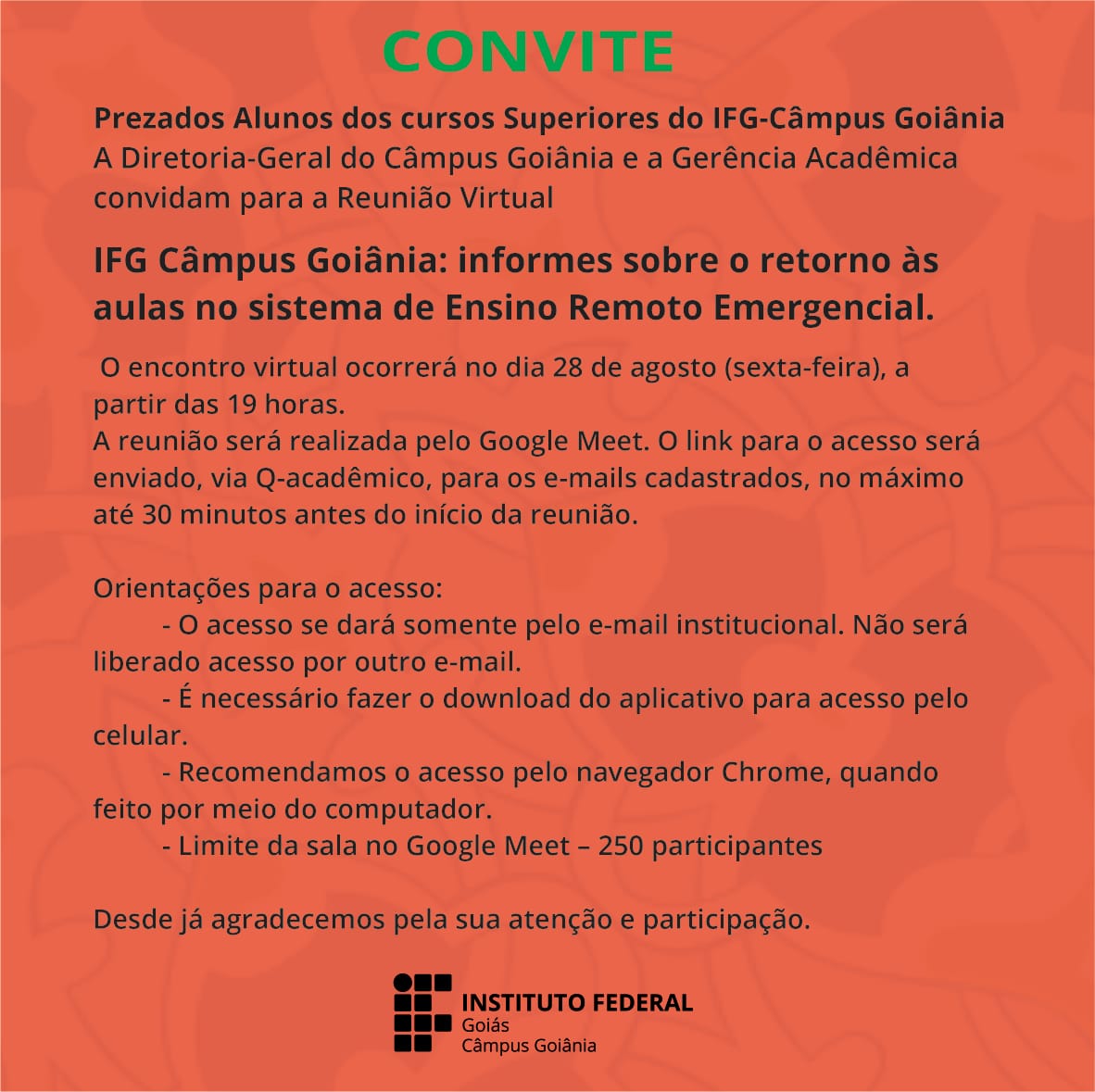 CONVITE

Prezados Alunos dos cursos Superiores do IFG-Câmpus Goiânia
A Diretoria-Geral do Câmpus Goiânia e a Gerência Acadêmica convidam para a Reunião Virtual

IFG Câmpus Goiânia: informes sobre o retorno às aulas no sistema de Ensino Remoto Emergencial.

O encontro virtual ocorrerá no dia 28 de agosto (sexta-feira), a partir das 19 horas.
A reunião será realizada pelo Google Meet. O link para o acesso será enviado, via Q-acadêmico, para os e-mails cadastrados, no máximo até 30 minutos antes do início da reunião.

Orientações para o acesso:
- O acesso se dará somente pelo e-mail institucional. Não será liberado acesso por outro e-mail.
- É necessário fazer o download do aplicativo para acesso pelo celular.
- Recomendamos o acesso pelo navegador Chrome, quando feito por meio do computador.
- Limite da sala no Google Meet – 250 participantes

Desde já agradecemos pela sua atenção e participação.

INSTITUTO FEDERAL
Goiás
Câmpus Goiânia